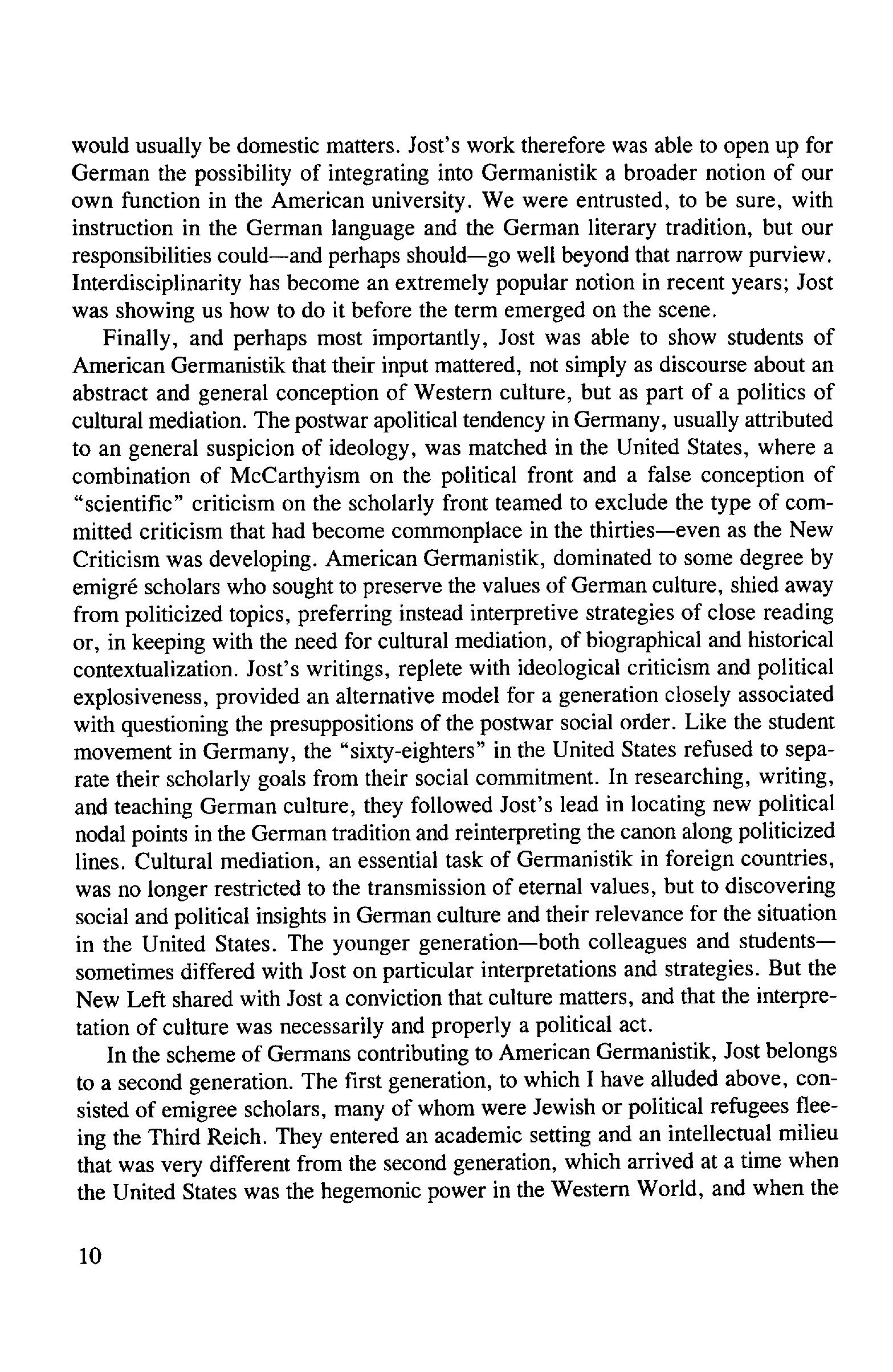 would usually be domestic matters. Jost's work therefore was able to open up for German the possibility of integrating into Germanistik a broader notion of our own function in the American university. We were entrusted, to be sure, with instruction in the German language and the German literary tradition, but our responsibilities could—and perhaps should—go well beyond that narrow purview. Interdisciplinarity has become an extremely popular notion in recent years; Jost was showing us how to do it before the term emerged on the scene.

Finally, and perhaps most importantly, Jost was able to show students of American Germanistik that their input mattered, not simply as discourse about an abstract and general conception of Western culture, but as part of a politics of cultural mediation. The postwar apolitical tendency in Germany, usually attributed to an general suspicion of ideology, was matched in the United States, where a combination of McCarthyism on the political front and a false conception of "scientific" criticism on the scholarly front teamed to exclude the type of committed criticism that had become commonplace in the thirties—even as the New Criticism was developing. American Germanistik, dominated to some degree by emigré scholars who sought to preserve the values of German culture, shied away from politicized topics, preferring instead interpretive strategies of close reading or, in keeping with the need for cultural mediation, of biographical and historical contextualization. Jost's writings, replete with ideological criticism and political explosiveness, provided an alternative model for a generation closely associated with questioning the presuppositions of the postwar social order. Like the student movement in Germany, the "sixty-eighters" in the United States refused to separate their scholarly goals from their social commitment. In researching, writing, and teaching German culture, they followed Jost's lead in locating new political nodal points in the German tradition and reinterpreting the canon along politicized lines. Cultural mediation, an essential task of Germanistik in foreign countries, was no longer restricted to the transmission of eternal values, but to discovering social and political insights in German culture and their relevance for the situation in the United States. The younger generation—both colleagues and students—sometimes differed with Jost on particular interpretations and strategies. But the New Left shared with Jost a conviction that culture matters, and that the interpretation of culture was necessarily and properly a political act.

In the scheme of Germans contributing to American Germanistik, Jost belongs to a second generation. The first generation, to which I have alluded above, consisted of emigree scholars, many of whom were Jewish or political refugees fleeing the Third Reich. They entered an academic setting and an intellectual milieu that was very different from the second generation, which arrived at a time when the United States was the hegemonic power in the Western World, and when the

10